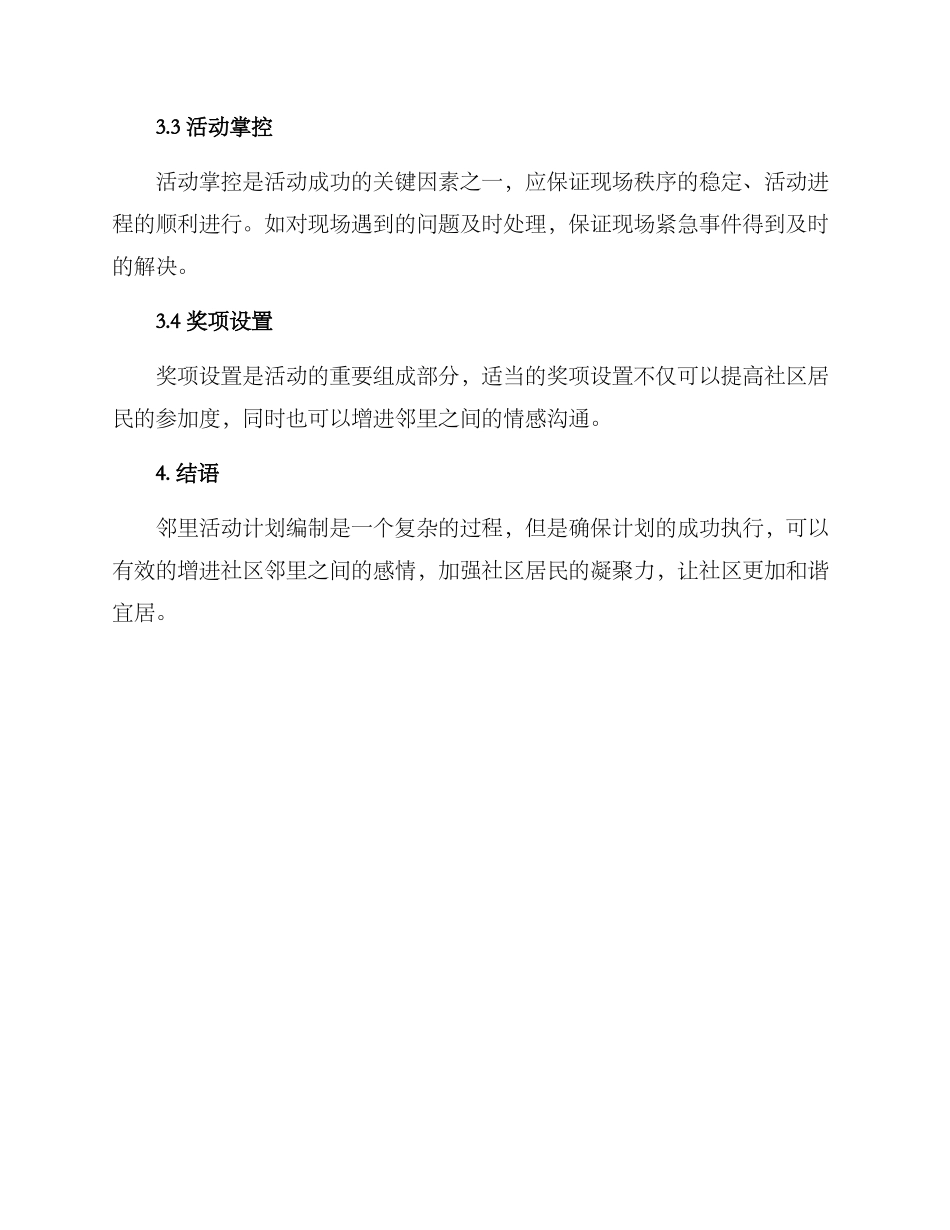 3.3 活动掌控

活动掌控是活动成功的关键因素之一，应保证现场秩序的稳定、活动进程的顺利进行。如对现场遇到的问题及时处理，保证现场紧急事件得到及时的解决。

3.4 奖项设置

奖项设置是活动的重要组成部分，适当的奖项设置不仅可以提高社区居民的参加度，同时也可以增进邻里之间的情感沟通。

4. 结语

邻里活动计划编制是一个复杂的过程，但是确保计划的成功执行，可以有效的增进社区邻里之间的感情，加强社区居民的凝聚力，让社区更加和谐宜居。